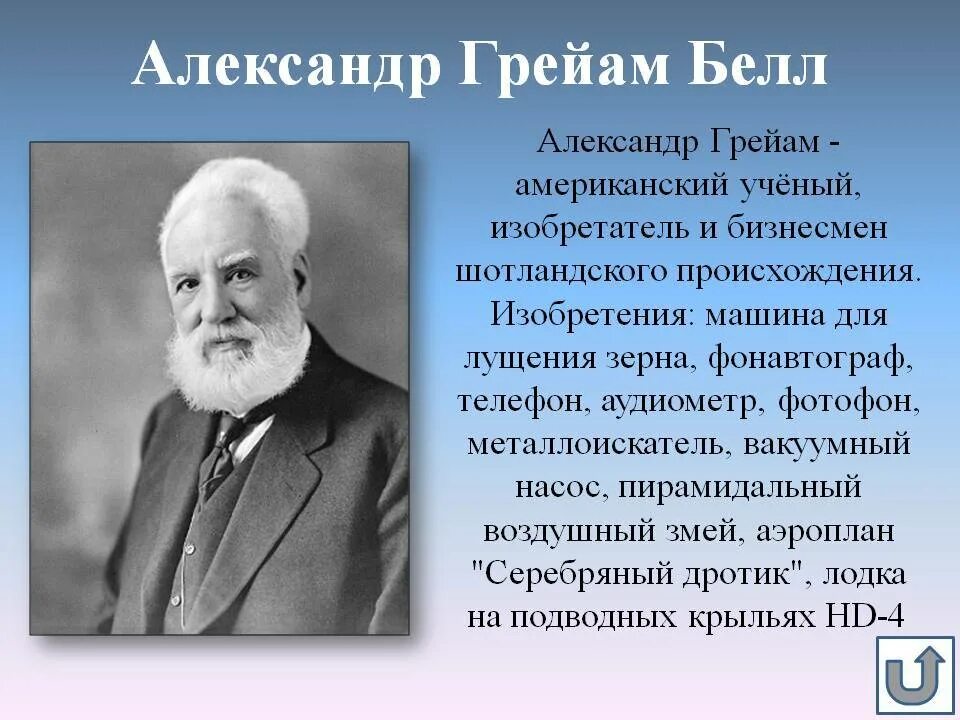 Александр Грейам Белл

Александр Грейам - американский учёный, изобретатель и бизнесмен шотландского происхождения. Изобретения: машина для лущения зерна, фонавтограф, телефон, аудиометр, фотофон, металлоискатель, вакуумный насос, пирамидальный воздушный змей, аэроплан "Серебряный дротик", лодка на подводных крыльях HD-4